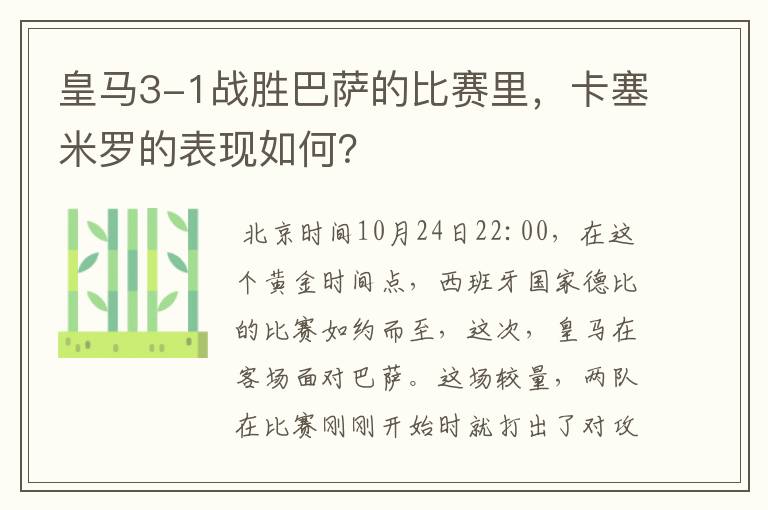 皇马3-1战胜巴萨的比赛里，卡塞米罗的表现如何?

北京时间10月24日22:00，在这个黄金时间点，西班牙国家德比的比赛如约而至，这次，皇马在客场面对巴萨。这场较量，两队在比赛刚刚开始时就打出了对攻